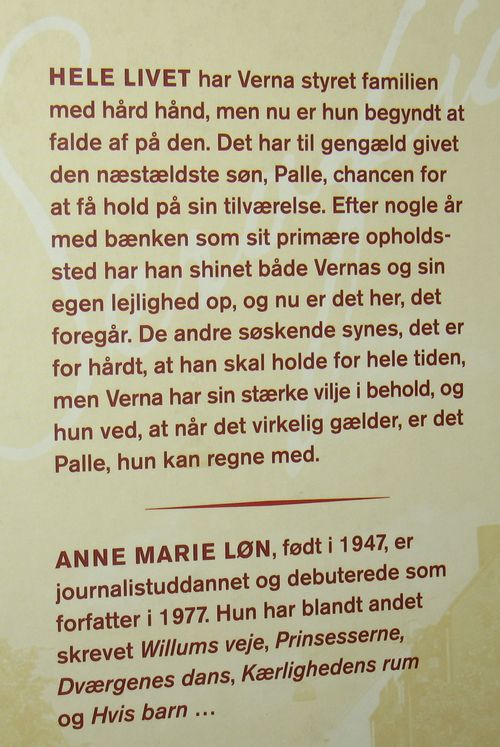 HELE LIVET har Verna styret familien med hård hånd, men nu er hun begyndt at falde af på den. Det har til gengæld givet den næstældste søn, Palle, chancen for at få hold på sin tilværelse. Efter nogle år med bænken som sit primære opholdssted har han shinet både Vernas og sin egen lejlighed op, og nu er det her, det foregår. De andre søskende synes, det er for hårdt, at han skal holde for hele tiden, men Verna har sin stærke vilje i behold, og hun ved, at når det virkelig gælder, er det Palle, hun kan regne med.

ANNE MARIE LØN, født i 1947, er journalistuddannet og debuterede som forfatter i 1977. Hun har blandt andet skrevet Willums veje, Prinsesserne, Dværgenes dans, Kærlighedens rum og Hvis barn ...